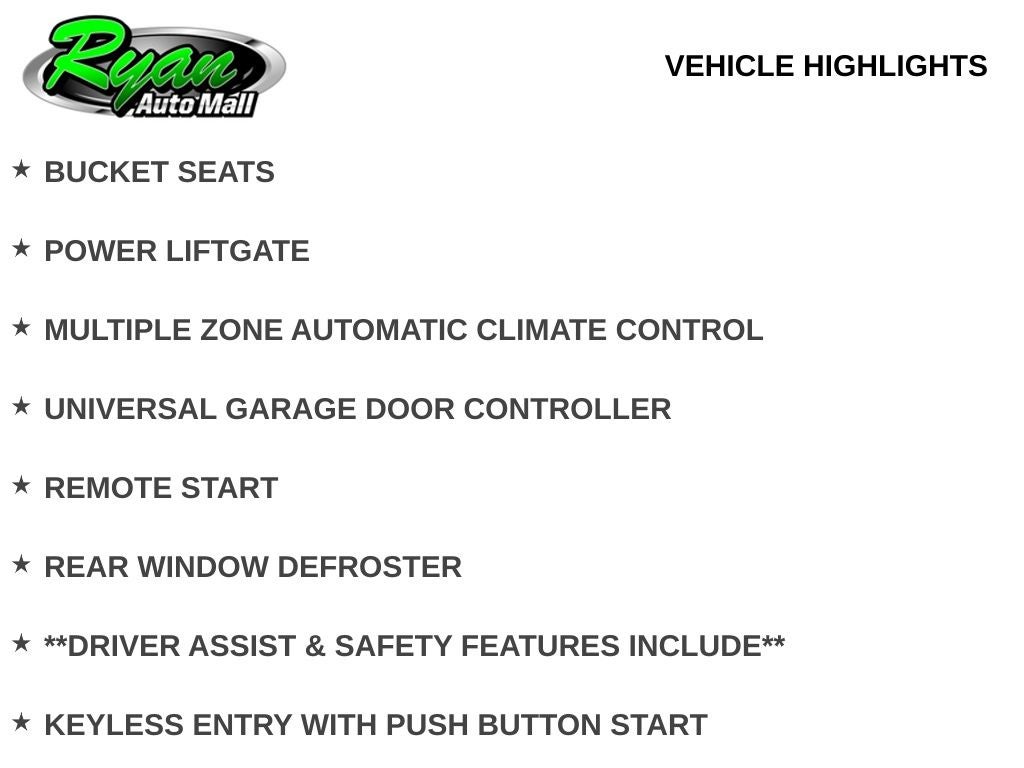 Ryan
Auto Mall

VEHICLE HIGHLIGHTS

★ BUCKET SEATS

★ POWER LIFTGATE

★ MULTIPLE ZONE AUTOMATIC CLIMATE CONTROL

★ UNIVERSAL GARAGE DOOR CONTROLLER

★ REMOTE START

★ REAR WINDOW DEFROSTER

★ **DRIVER ASSIST & SAFETY FEATURES INCLUDE**

★ KEYLESS ENTRY WITH PUSH BUTTON START